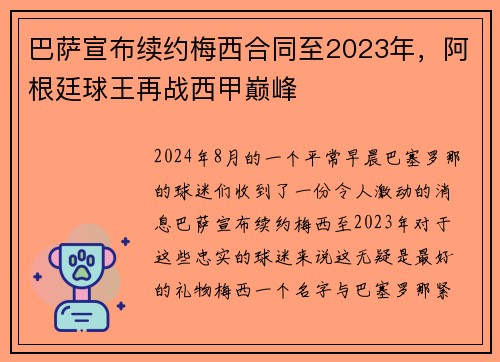 巴萨宣布续约梅西合同至2023年，阿根廷球王再战西甲巅峰

2024年8月的一个平常早晨巴塞罗那的球迷们收到了一份令人激动的消息巴萨宣布续约梅西至2023年对于这些忠实的球迷来说这无疑是最好的礼物梅西一个名字与巴塞罗那紧